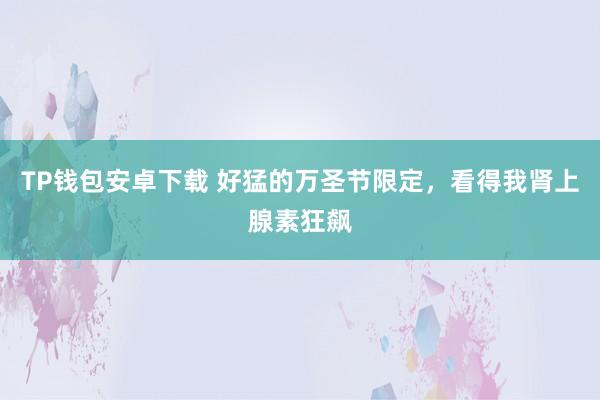 TP钱包安卓下载 好猛的万圣节限定，看得我肾上腺素狂飙